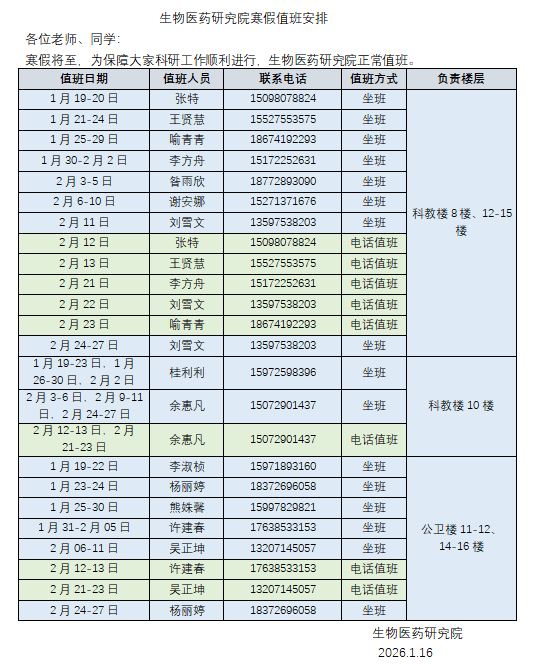 生物医药研究院寒假值班安排

各位老师、同学:

寒假将至，为保障大家科研工作顺利进行，生物医药研究院正常值班。

| 值班日期 | 值班人员 | 联系电话 | 值班方式 | 负责楼层 |
|---|---|---|---|---|
| 1月19-20日 | 张特 | 15098078824 | 坐班 | 科教楼8楼、12-15楼 |
| 1月21-24日 | 王贤慧 | 15527553575 | 坐班 | |
| 1月25-29日 | 喻青青 | 18674192293 | 坐班 | |
| 1月30-2月2日 | 李方舟 | 15172252631 | 坐班 | |
| 2月3-5日 | 昝雨欣 | 18772893090 | 坐班 | |
| 2月6-10日 | 谢安娜 | 15271371676 | 坐班 | |
| 2月11日 | 刘雪文 | 13597538203 | 坐班 | |
| 2月12日 | 张特 | 15098078824 | 电话值班 | |
| 2月13日 | 王贤慧 | 15527553575 | 电话值班 | |
| 2月21日 | 李方舟 | 15172252631 | 电话值班 | |
| 2月22日 | 刘雪文 | 13597538203 | 电话值班 | |
| 2月23日 | 喻青青 | 18674192293 | 电话值班 | |
| 2月24-27日 | 刘雪文 | 13597538203 | 坐班 | |
| 1月19-23日、1月26-30日、2月2日 | 桂利利 | 15972598396 | 坐班 | 科教楼10楼 |
| 2月3-6日、2月9-11日、2月24-27日 | 余惠凡 | 15072901437 | 坐班 | |
| 2月12-13日、2月21-23日 | 余惠凡 | 15072901437 | 电话值班 | |
| 1月19-22日 | 李淑桢 | 15971893160 | 坐班 | 公卫楼11-12、14-16楼 |
| 1月23-24日 | 杨丽婷 | 18372696058 | 坐班 | |
| 1月25-30日 | 熊姝馨 | 15997829821 | 坐班 | |
| 1月31-2月05日 | 许建春 | 17638533153 | 坐班 | |
| 2月06-11日 | 吴正坤 | 13207145057 | 坐班 | |
| 2月12-13日 | 许建春 | 17638533153 | 电话值班 | |
| 2月21-23日 | 吴正坤 | 13207145057 | 电话值班 | |
| 2月24-27日 | 杨丽婷 | 18372696058 | 坐班 | |

生物医药研究院
2026.1.16